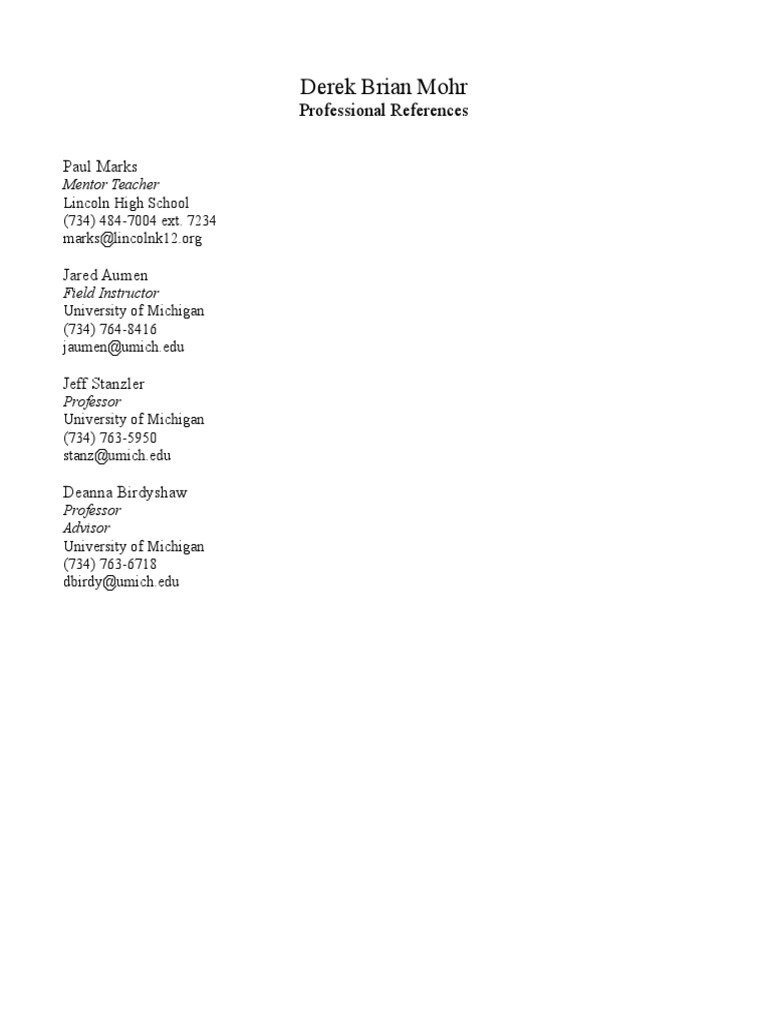 Derek Brian Mohr
Professional References

Paul Marks
Mentor Teacher
Lincoln High School
(734) 484-7004 ext. 7234
marks@lincolnk12.org

Jared Aumen
Field Instructor
University of Michigan
(734) 764-8416
jaumen@umich.edu

Jeff Stanzler
Professor
University of Michigan
(734) 763-5950
stanz@umich.edu

Deanna Birdyshaw
Professor
Advisor
University of Michigan
(734) 763-6718
dbirdy@umich.edu